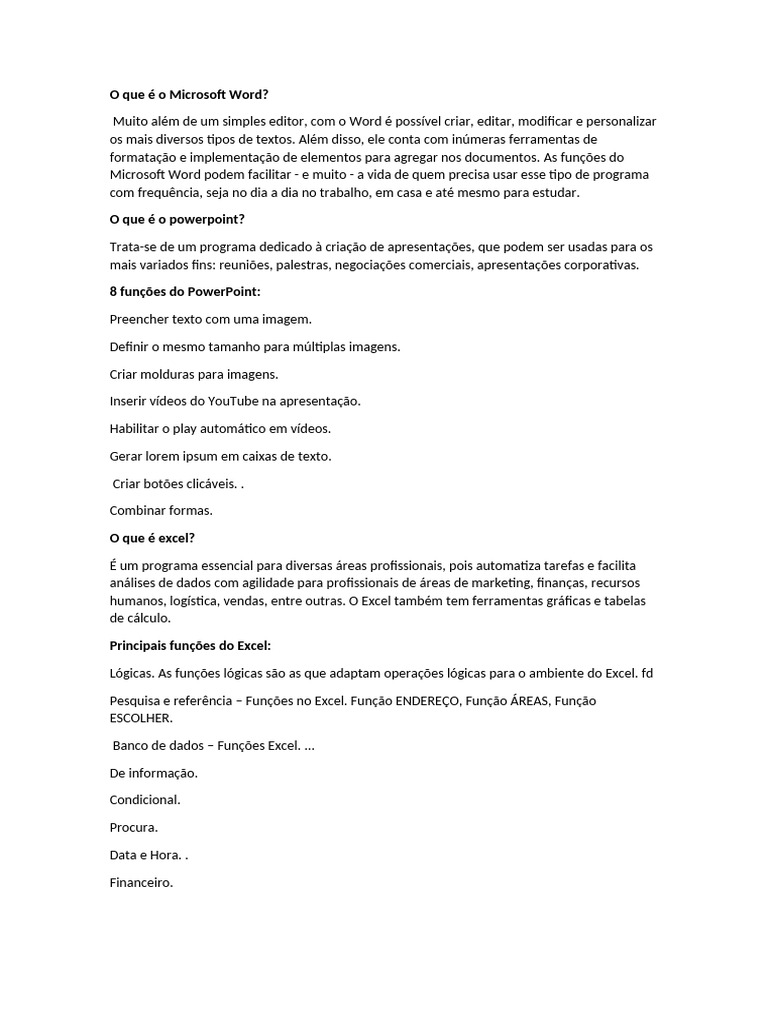 O que é o Microsoft Word?

Muito além de um simples editor, com o Word é possível criar, editar, modificar e personalizar os mais diversos tipos de textos. Além disso, ele conta com inúmeras ferramentas de formatação e implementação de elementos para agregar nos documentos. As funções do Microsoft Word podem facilitar - e muito - a vida de quem precisa usar esse tipo de programa com frequência, seja no dia a dia no trabalho, em casa e até mesmo para estudar.

O que é o powerpoint?

Trata-se de um programa dedicado à criação de apresentações, que podem ser usadas para os mais variados fins: reuniões, palestras, negociações comerciais, apresentações corporativas.

8 funções do PowerPoint:

Preencher texto com uma imagem.

Definir o mesmo tamanho para múltiplas imagens.

Criar molduras para imagens.

Inserir vídeos do YouTube na apresentação.

Habilitar o play automático em vídeos.

Gerar lorem ipsum em caixas de texto.

Criar botões clicáveis. .

Combinar formas.

O que é excel?

É um programa essencial para diversas áreas profissionais, pois automatiza tarefas e facilita análises de dados com agilidade para profissionais de áreas de marketing, finanças, recursos humanos, logística, vendas, entre outras. O Excel também tem ferramentas gráficas e tabelas de cálculo.

Principais funções do Excel:

Lógicas. As funções lógicas são as que adaptam operações lógicas para o ambiente do Excel. fd

Pesquisa e referência – Funções no Excel. Função ENDEREÇO, Função ÁREAS, Função ESCOLHER.

Banco de dados – Funções Excel. ...

De informação.

Condicional.

Procura.

Data e Hora. .

Financeiro.